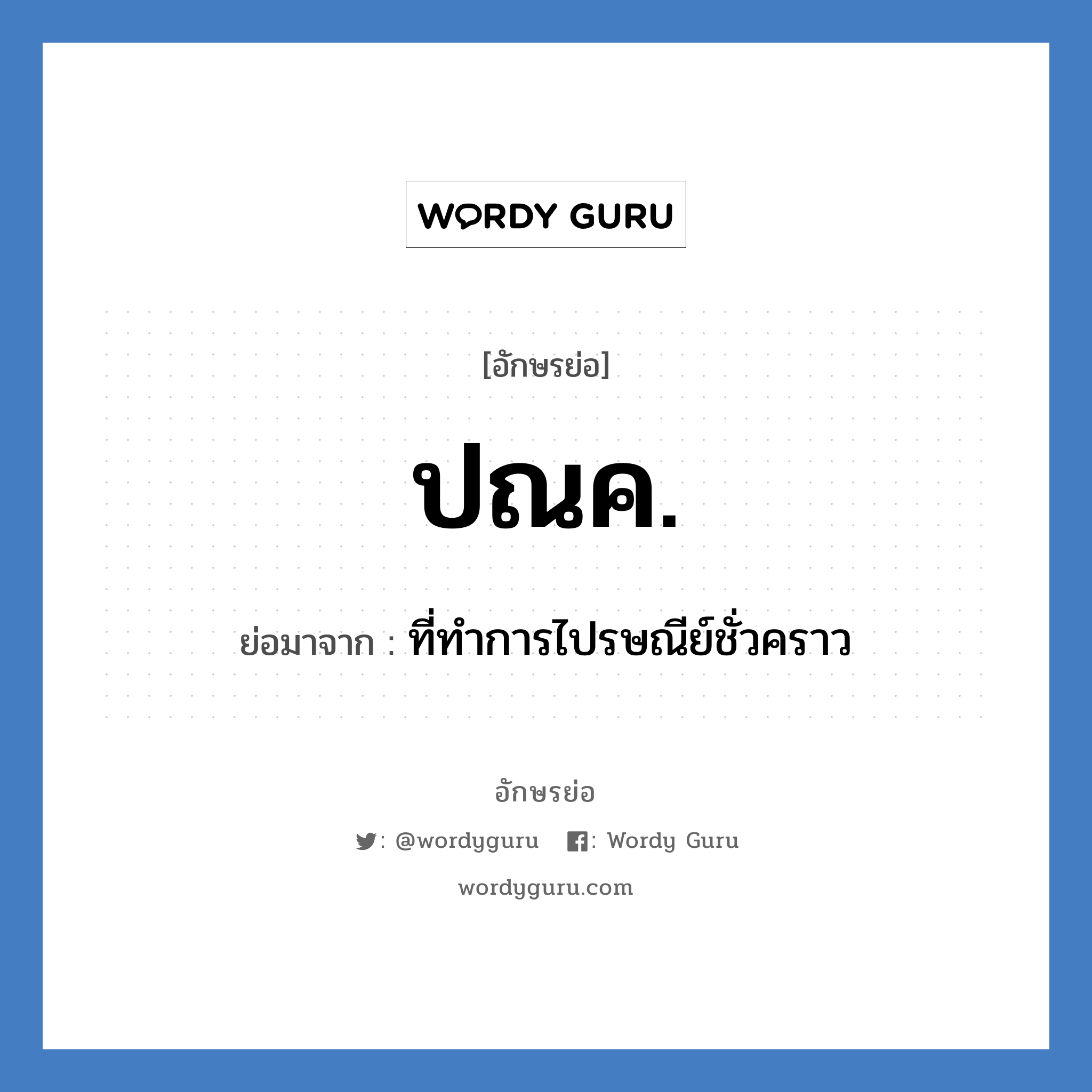 WORDY GURU

[อักษรย่อ]

ปณค.

ย่อมาจาก : ที่ทำการไปรษณีย์ชั่วคราว

อักษรย่อ

: @wordyguru : Wordy Guru

wordyguru.com